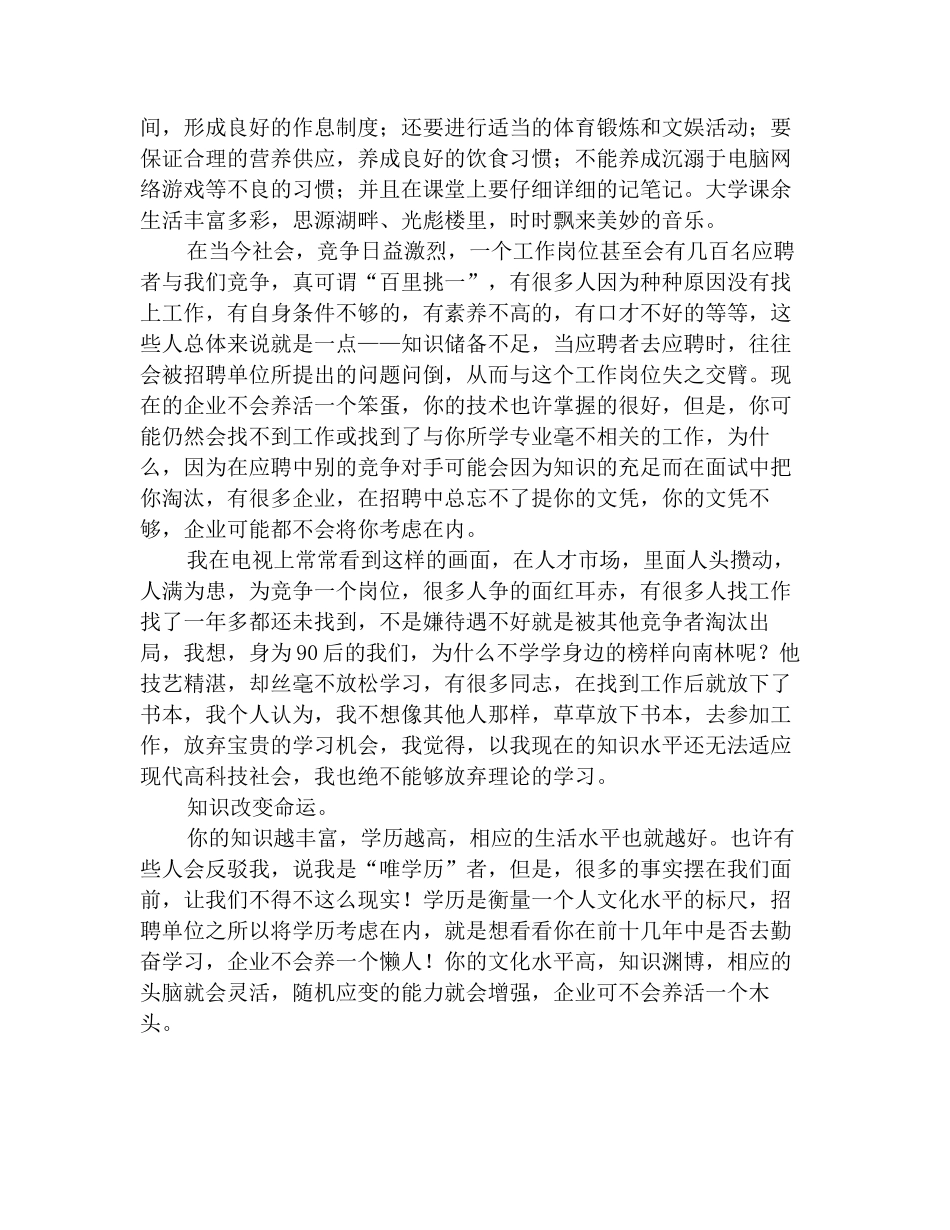 间，形成良好的作息制度；还要进行适当的体育锻炼和文娱活动；要保证合理的营养供应，养成良好的饮食习惯；不能养成沉溺于电脑网络游戏等不良的习惯；并且在课堂上要仔细详细的记笔记。大学课余生活丰富多彩，思源湖畔、光彪楼里，时时飘来美妙的音乐。

在当今社会，竞争日益激烈，一个工作岗位甚至会有几百名应聘者与我们竞争，真可谓“百里挑一”，有很多人因为种种原因没有找上工作，有自身条件不够的，有素养不高的，有口才不好的等等，这些人总体来说就是一点——知识储备不足，当应聘者去应聘时，往往会被招聘单位所提出的问题问倒，从而与这个工作岗位失之交臂。现在的企业不会养活一个笨蛋，你的技术也许掌握的很好，但是，你可能仍然会找不到工作或找到了与你所学专业毫不相关的工作，为什么，因为在应聘中别的竞争对手可能会因为知识的充足而在面试中把你淘汰，有很多企业，在招聘中总忘不了提你的文凭，你的文凭不够，企业可能都不会将你考虑在内。

我在电视上常常看到这样的画面，在人才市场，里面人头攒动，人满为患，为竞争一个岗位，很多人争的面红耳赤，有很多人找工作找了一年多都还未找到，不是嫌待遇不好就是被其他竞争者淘汰出局，我想，身为90后的我们，为什么不学学身边的榜样向南林呢？他技艺精湛，却丝毫不放松学习，有很多同志，在找到工作后就放下了书本，我个人认为，我不想像其他人那样，草草放下书本，去参加工作，放弃宝贵的学习机会，我觉得，以我现在的知识水平还无法适应现代高科技社会，我也绝不能够放弃理论的学习。

知识改变命运。

你的知识越丰富，学历越高，相应的生活水平也就越好。也许有些人会反驳我，说我是“唯学历”者，但是，很多的事实摆在我们面前，让我们不得不这么现实！学历是衡量一个人文化水平的标尺，招聘单位之所以将学历考虑在内，就是想看看你在前十几年中是否去勤奋学习，企业不会养一个懒人！你的文化水平高，知识渊博，相应的头脑就会灵活，随机应变的能力就会增强，企业可不会养活一个木头。